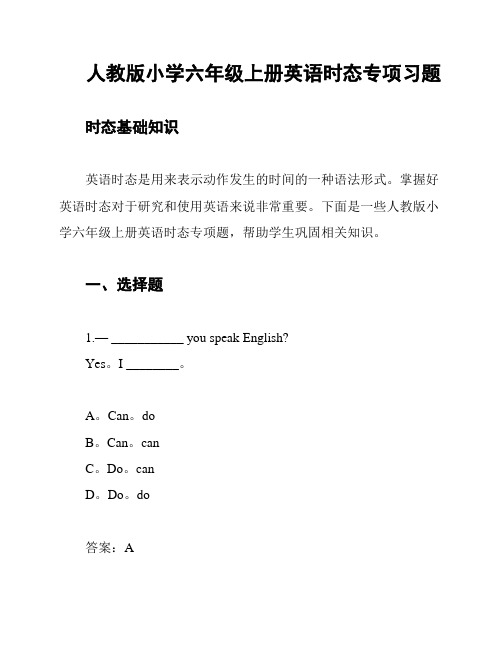 人教版小学六年级上册英语时态专项习题

时态基础知识

英语时态是用来表示动作发生的时间的一种语法形式。掌握好英语时态对于研究和使用英语来说非常重要。下面是一些人教版小学六年级上册英语时态专项题，帮助学生巩固相关知识。

一、选择题

1.— ___________ you speak English?
Yes。I ________。

A。Can。do
B。Can。can
C。Do。can
D。Do。do

答案：A